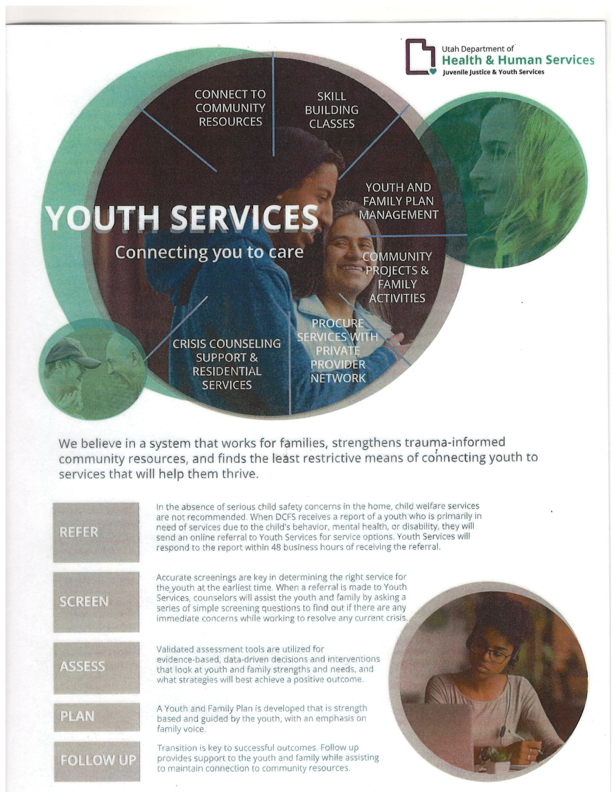 Utah Department of
Health & Human Services
Juvenile Justice & Youth Services

CONNECT TO COMMUNITY RESOURCES

SKILL BUILDING CLASSES

YOUTH AND FAMILY PLAN MANAGEMENT

COMMUNITY PROJECTS & FAMILY ACTIVITIES

PROCURE SERVICES WITH PRIVATE PROVIDER NETWORK

CRISIS COUNSELING SUPPORT & RESIDENTIAL SERVICES

YOUTH SERVICES

Connecting you to care

We believe in a system that works for families, strengthens trauma-informed community resources, and finds the least restrictive means of connecting youth to services that will help them thrive.

REFER

In the absence of serious child safety concerns in the home, child welfare services are not recommended. When DCFS receives a report of a youth who is primarily in need of services due to the child's behavior, mental health, or disability, they will send an online referral to Youth Services for service options. Youth Services will respond to the report within 48 business hours of receiving the referral.

SCREEN

Accurate screenings are key in determining the right service for the youth at the earliest time. When a referral is made to Youth Services, counselors will assist the youth and family by asking a series of simple screening questions to find out if there are any immediate concerns while working to resolve any current crisis.

ASSESS

Validated assessment tools are utilized for evidence-based, data-driven decisions and interventions that look at youth and family strengths and needs, and what strategies will best achieve a positive outcome.

PLAN

A Youth and Family Plan is developed that is strength based and guided by the youth, with an emphasis on family voice.

FOLLOW UP

Transition is key to successful outcomes. Follow up provides support to the youth and family while assisting to maintain connection to community resources.